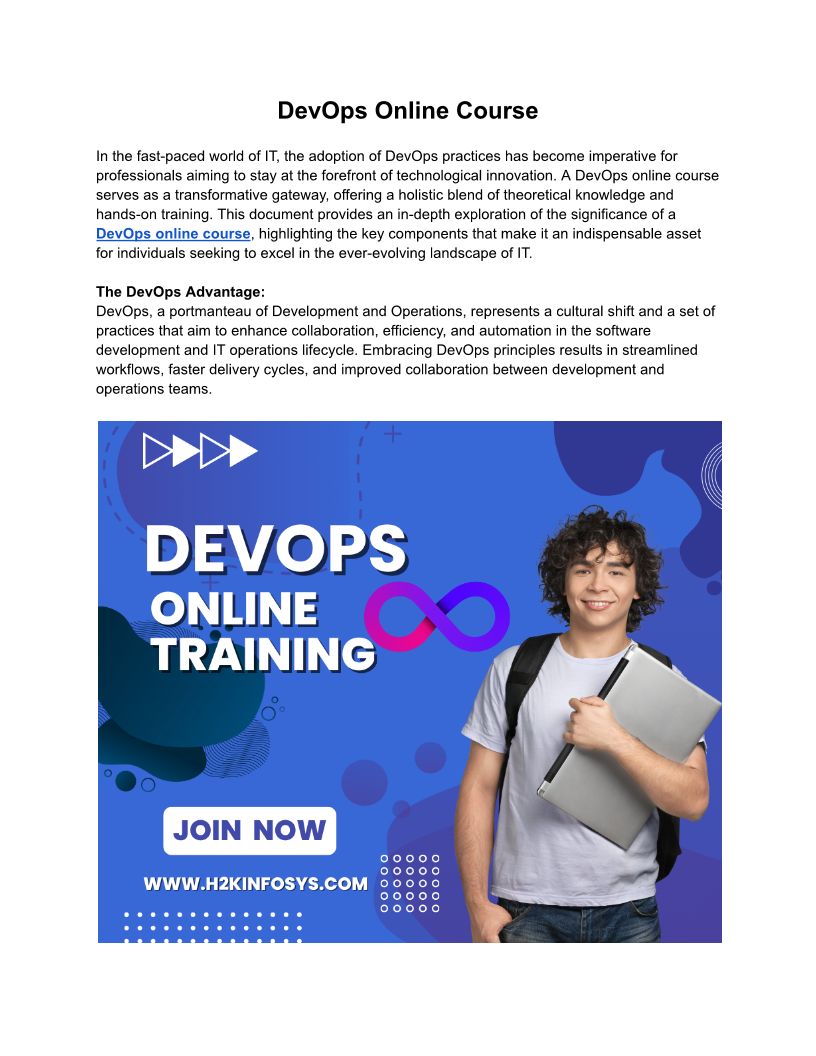 DevOps Online Course

In the fast-paced world of IT, the adoption of DevOps practices has become imperative for professionals aiming to stay at the forefront of technological innovation. A DevOps online course serves as a transformative gateway, offering a holistic blend of theoretical knowledge and hands-on training. This document provides an in-depth exploration of the significance of a DevOps online course, highlighting the key components that make it an indispensable asset for individuals seeking to excel in the ever-evolving landscape of IT.

The DevOps Advantage:
DevOps, a portmanteau of Development and Operations, represents a cultural shift and a set of practices that aim to enhance collaboration, efficiency, and automation in the software development and IT operations lifecycle. Embracing DevOps principles results in streamlined workflows, faster delivery cycles, and improved collaboration between development and operations teams.

DEVOPS
ONLINE
TRAINING

JOIN NOW

WWW.H2KINFOSYS.COM